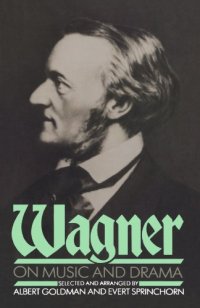 Wagner
ON MUSIC AND DRAMA
SELECTED AND ARRANGED BY
ALBERT GOLDMAN AND EVERT SPRINCHORN